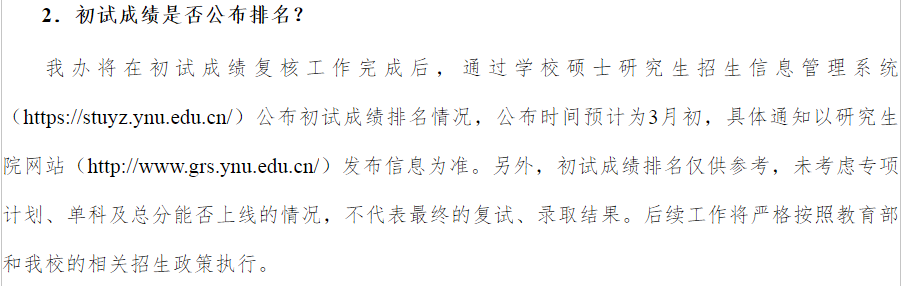 2．初试成绩是否公布排名？

我办将在初试成绩复核工作完成后，通过学校硕士研究生招生信息管理系统（https://stuyz.ynu.edu.cn/）公布初试成绩排名情况，公布时间预计为3月初，具体通知以研究生院网站（http://www.grs.ynu.edu.cn/）发布信息为准。另外，初试成绩排名仅供参考，未考虑专项计划、单科及总分能否上线的情况，不代表最终的复试、录取结果。后续工作将严格按照教育部和我校的相关招生政策执行。